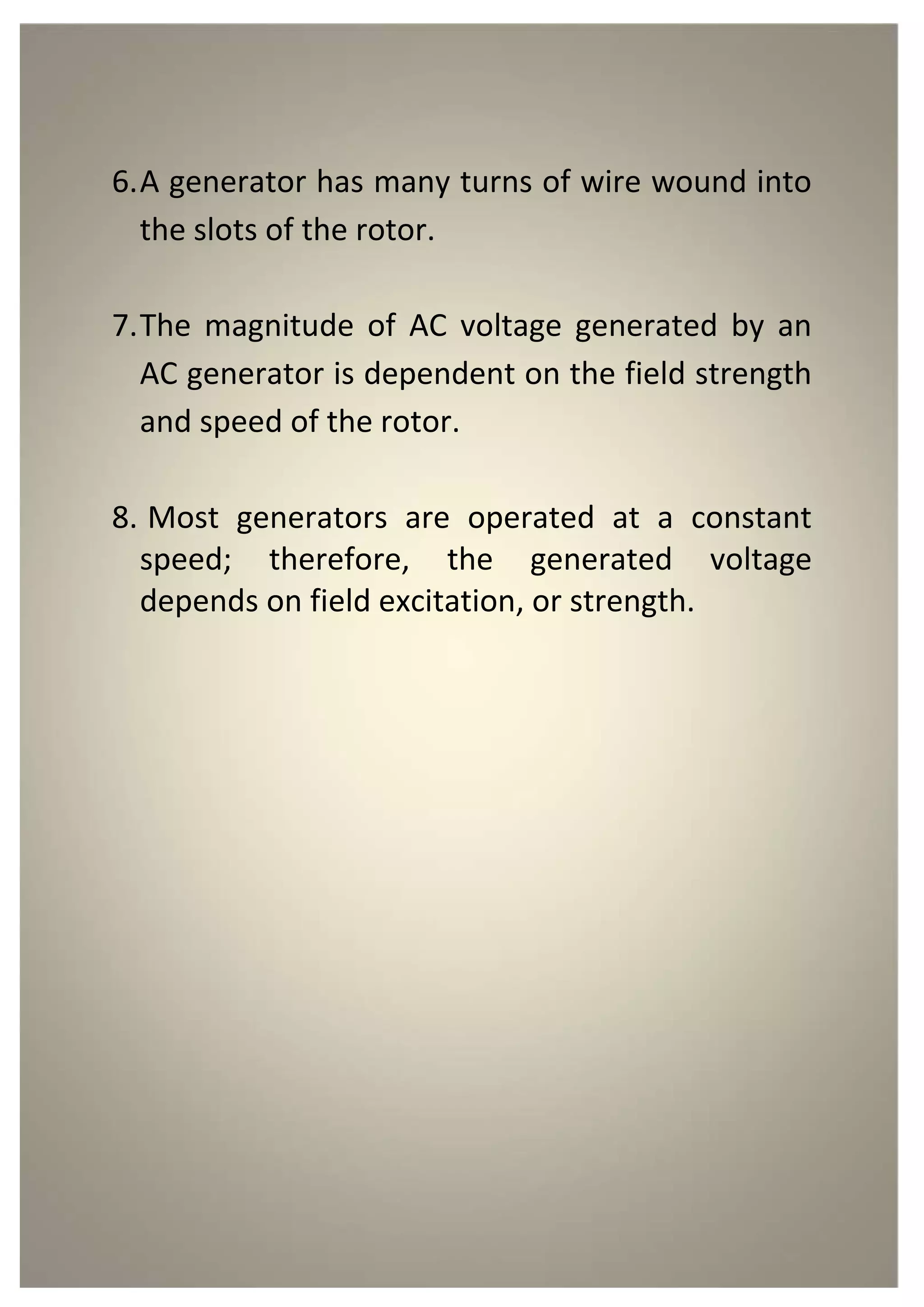 6. A generator has many turns of wire wound into the slots of the rotor.

7. The magnitude of AC voltage generated by an AC generator is dependent on the field strength and speed of the rotor.

8. Most generators are operated at a constant speed; therefore, the generated voltage depends on field excitation, or strength.